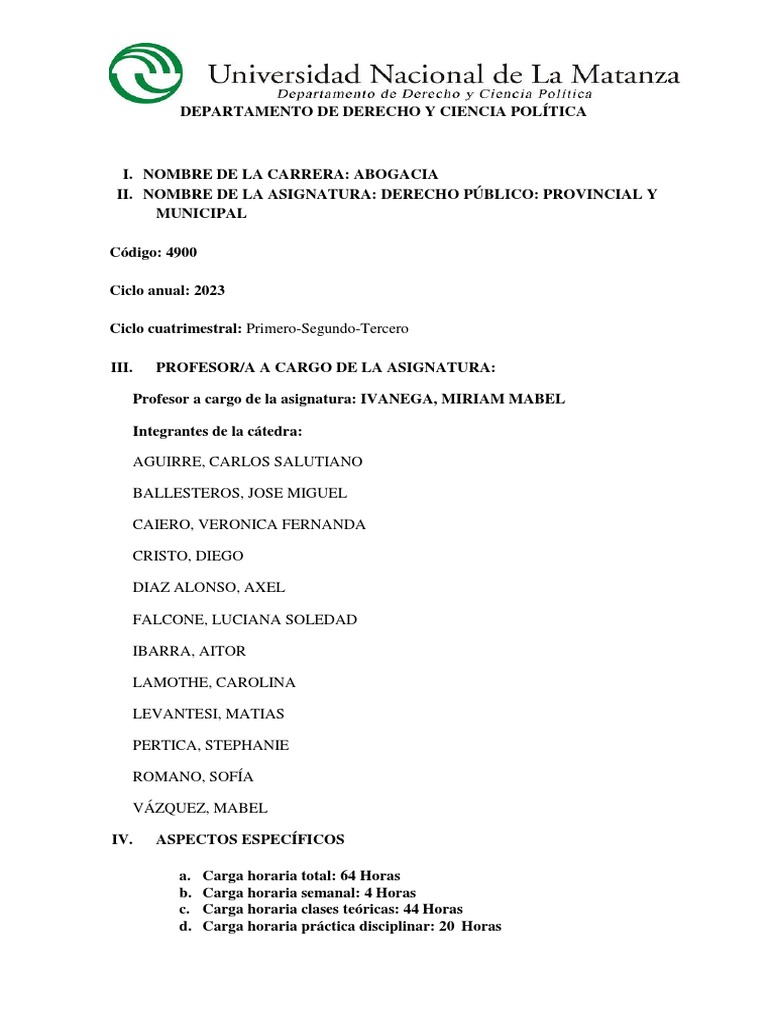 Universidad Nacional de La Matanza
Departamento de Derecho y Ciencia Política

DEPARTAMENTO DE DERECHO Y CIENCIA POLÍTICA

I. NOMBRE DE LA CARRERA: ABOGACIA
II. NOMBRE DE LA ASIGNATURA: DERECHO PÚBLICO: PROVINCIAL Y MUNICIPAL

Código: 4900

Ciclo anual: 2023

Ciclo cuatrimestral: Primero-Segundo-Tercero

III. PROFESOR/A A CARGO DE LA ASIGNATURA:

Profesor a cargo de la asignatura: IVANEGA, MIRIAM MABEL

Integrantes de la cátedra:

AGUIRRE, CARLOS SALUTIANO

BALLESTEROS, JOSE MIGUEL

CAIERO, VERONICA FERNANDA

CRISTO, DIEGO

DIAZ ALONSO, AXEL

FALCONE, LUCIANA SOLEDAD

IBARRA, AITOR

LAMOTHE, CAROLINA

LEVANTESI, MATIAS

PERTICA, STEPHANIE

ROMANO, SOFÍA

VÁZQUEZ, MABEL

IV. ASPECTOS ESPECÍFICOS

a. Carga horaria total: 64 Horas
b. Carga horaria semanal: 4 Horas
c. Carga horaria clases teóricas: 44 Horas
d. Carga horaria práctica disciplinar: 20 Horas